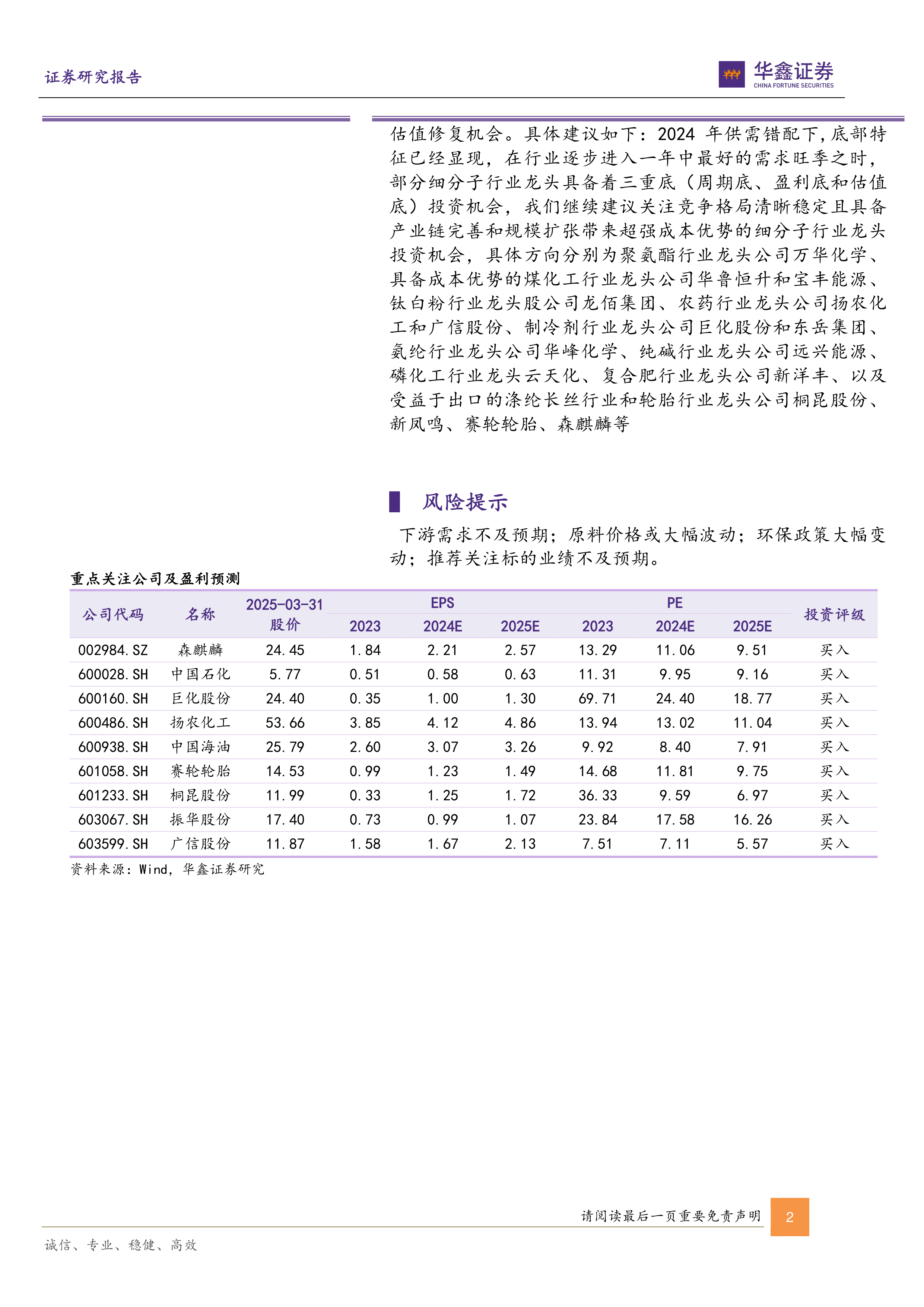 证券研究报告

华鑫证券
CHINA FORTUNE SECURITIES

估值修复机会。具体建议如下：2024 年供需错配下，底部特征已经显现，在行业逐步进入一年中最好的需求旺季之时，部分细分子行业龙头具备着三重底（周期底、盈利底和估值底）投资机会，我们继续建议关注竞争格局清晰稳定且具备产业链完善和规模扩张带来超强成本优势的细分子行业龙头投资机会，具体方向分别为聚氨酯行业龙头公司万华化学、具备成本优势的煤化工行业龙头公司华鲁恒升和宝丰能源、钛白粉行业龙头股公司龙佰集团、农药行业龙头公司扬农化工和广信股份、制冷剂行业龙头公司巨化股份和东岳集团、氨纶行业龙头公司华峰化学、纯碱行业龙头公司远兴能源、磷化工行业龙头云天化、复合肥行业龙头公司新洋丰、以及受益于出口的涤纶长丝行业和轮胎行业龙头公司桐昆股份、新凤鸣、赛轮轮胎、森麒麟等

风险提示

下游需求不及预期；原料价格或大幅波动；环保政策大幅变动；推荐关注标的业绩不及预期。

重点关注公司及盈利预测

| 公司代码 | 名称 | 2025-03-31 股价 | EPS 2023 | EPS 2024E | EPS 2025E | PE 2023 | PE 2024E | PE 2025E | 投资评级 |
|---|---|---|---|---|---|---|---|---|---|
| 002984.SZ | 森麒麟 | 24.45 | 1.84 | 2.21 | 2.57 | 13.29 | 11.06 | 9.51 | 买入 |
| 600028.SH | 中国石化 | 5.77 | 0.51 | 0.58 | 0.63 | 11.31 | 9.95 | 9.16 | 买入 |
| 600160.SH | 巨化股份 | 24.40 | 0.35 | 1.00 | 1.30 | 69.71 | 24.40 | 18.77 | 买入 |
| 600486.SH | 扬农化工 | 53.66 | 3.85 | 4.12 | 4.86 | 13.94 | 13.02 | 11.04 | 买入 |
| 600938.SH | 中国海油 | 25.79 | 2.60 | 3.07 | 3.26 | 9.92 | 8.40 | 7.91 | 买入 |
| 601058.SH | 赛轮轮胎 | 14.53 | 0.99 | 1.23 | 1.49 | 14.68 | 11.81 | 9.75 | 买入 |
| 601233.SH | 桐昆股份 | 11.99 | 0.33 | 1.25 | 1.72 | 36.33 | 9.59 | 6.97 | 买入 |
| 603067.SH | 振华股份 | 17.40 | 0.73 | 0.99 | 1.07 | 23.84 | 17.58 | 16.26 | 买入 |
| 603599.SH | 广信股份 | 11.87 | 1.58 | 1.67 | 2.13 | 7.51 | 7.11 | 5.57 | 买入 |

资料来源：Wind，华鑫证券研究

请阅读最后一页重要免责声明

2

诚信、专业、稳健、高效